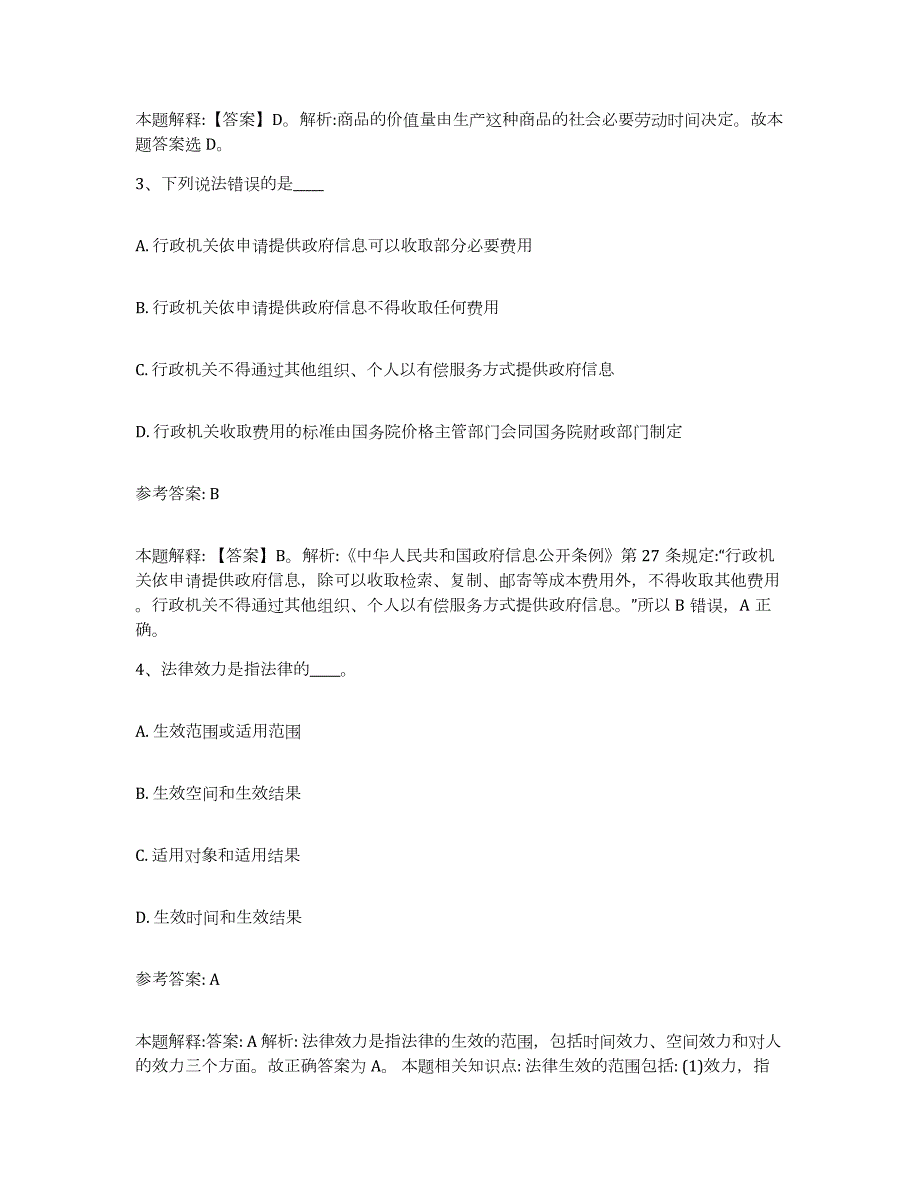 本题解释：【答案】D。解析:商品的价值量由生产这种商品的社会必要劳动时间决定。故本题答案选 D。

3、下列说法错误的是____

A. 行政机关依申请提供政府信息可以收取部分必要费用

B. 行政机关依申请提供政府信息不得收取任何费用

C. 行政机关不得通过其他组织、个人以有偿服务方式提供政府信息

D. 行政机关收取费用的标准由国务院价格主管部门会同国务院财政部门制定

参考答案: B

本题解释：【答案】B。解析:《中华人民共和国政府信息公开条例》第 27 条规定:“行政机关依申请提供政府信息，除可以收取检索、复制、邮寄等成本费用外，不得收取其他费用。行政机关不得通过其他组织、个人以有偿服务方式提供政府信息。”所以 B 错误，A 正确。

4、法律效力是指法律的____。

A. 生效范围或适用范围

B. 生效空间和生效结果

C. 适用对象和适用结果

D. 生效时间和生效结果

参考答案: A

本题解释:答案: A 解析: 法律效力是指法律的生效的范围，包括时间效力、空间效力和对人的效力三个方面。故正确答案为 A。 本题相关知识点: 法律生效的范围包括: (1)效力，指